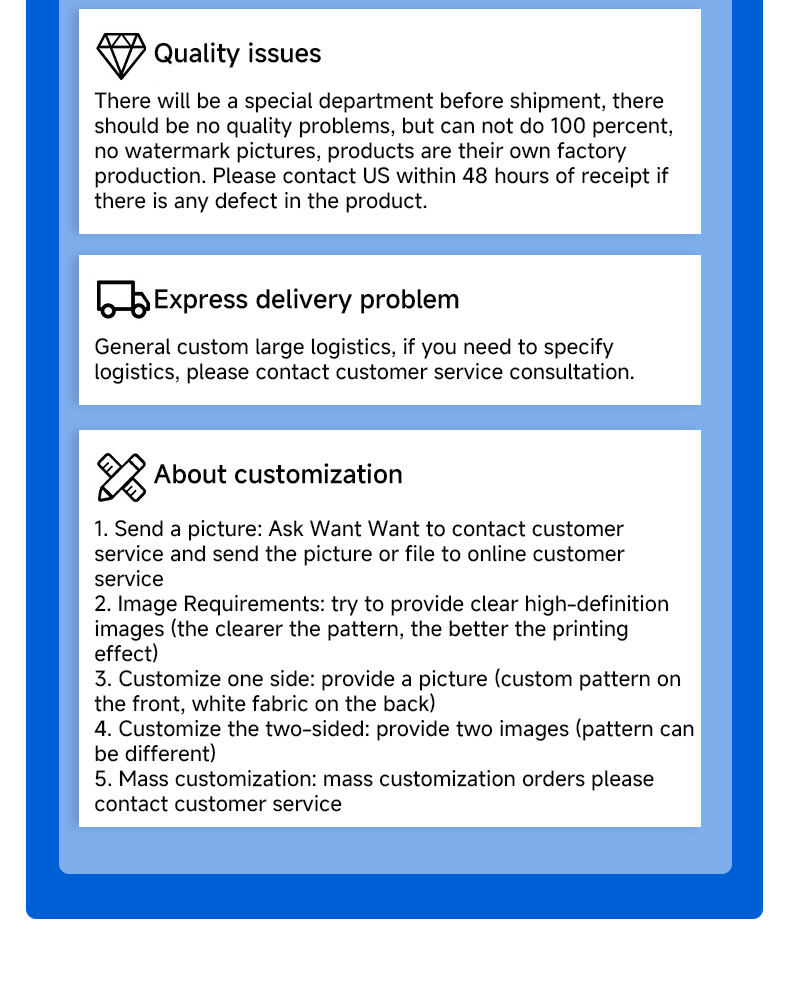 Quality issues

There will be a special department before shipment, there should be no quality problems, but can not do 100 percent, no watermark pictures, products are their own factory production. Please contact US within 48 hours of receipt if there is any defect in the product.

Express delivery problem

General custom large logistics, if you need to specify logistics, please contact customer service consultation.

About customization

1. Send a picture: Ask Want Want to contact customer service and send the picture or file to online customer service
2. Image Requirements: try to provide clear high-definition images (the clearer the pattern, the better the printing effect)
3. Customize one side: provide a picture (custom pattern on the front, white fabric on the back)
4. Customize the two-sided: provide two images (pattern can be different)
5. Mass customization: mass customization orders please contact customer service